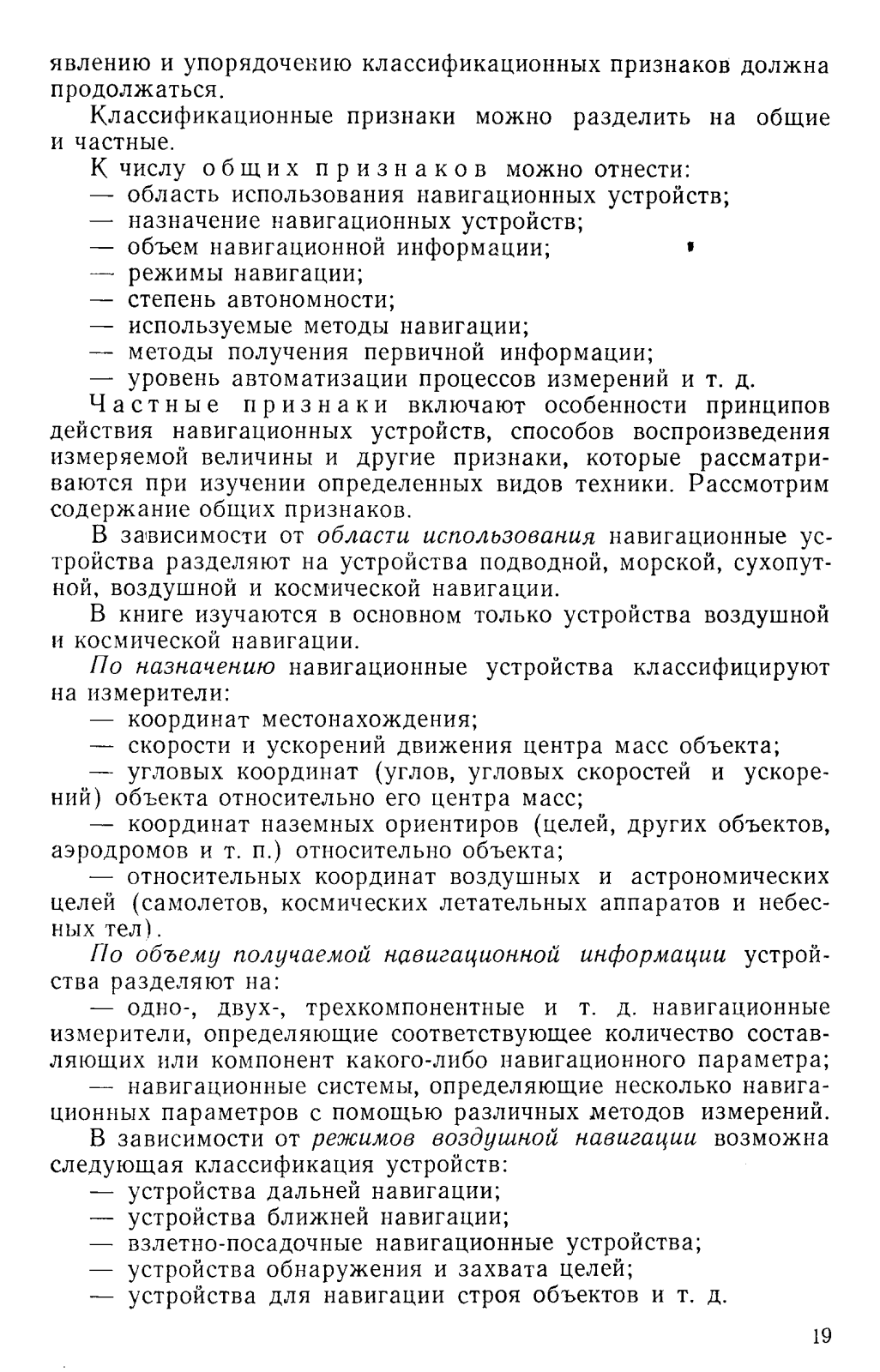 явлению и упорядочению классификационных признаков должна продолжаться.

Классификационные признаки можно разделить на общие и частные.

К числу общих признаков можно отнести:
— область использования навигационных устройств;
— назначение навигационных устройств;
— объем навигационной информации;
— режимы навигации;
— степень автономности;
— используемые методы навигации;
— методы получения первичной информации;
— уровень автоматизации процессов измерений и т. д.

Частные признаки включают особенности принципов действия навигационных устройств, способов воспроизведения измеряемой величины и другие признаки, которые рассматриваются при изучении определенных видов техники. Рассмотрим содержание общих признаков.

В зависимости от области использования навигационные устройства разделяют на устройства подводной, морской, сухопутной, воздушной и космической навигации.

В книге изучаются в основном только устройства воздушной и космической навигации.

По назначению навигационные устройства классифицируют на измерители:
— координат местонахождения;
— скорости и ускорений движения центра масс объекта;
— угловых координат (углов, угловых скоростей и ускорений) объекта относительно его центра масс;
— координат наземных ориентиров (целей, других объектов, аэродромов и т. п.) относительно объекта;
— относительных координат воздушных и астрономических целей (самолетов, космических летательных аппаратов и небесных тел).

По объему получаемой навигационной информации устройства разделяют на:
— одно-, двух-, трехкомпонентные и т. д. навигационные измерители, определяющие соответствующее количество составляющих или компонент какого-либо навигационного параметра;
— навигационные системы, определяющие несколько навигационных параметров с помощью различных методов измерений.

В зависимости от режимов воздушной навигации возможна следующая классификация устройств:
— устройства дальней навигации;
— устройства ближней навигации;
— взлетно-посадочные навигационные устройства;
— устройства обнаружения и захвата целей;
— устройства для навигации строя объектов и т. д.

19